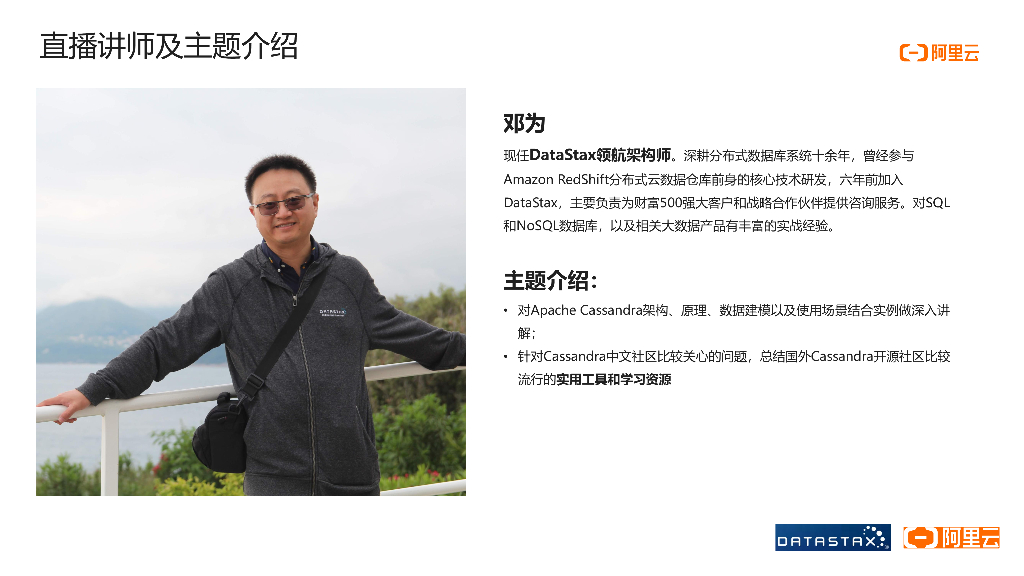 直播讲师及主题介绍

阿里云

邓为

现任DataStax领航架构师。深耕分布式数据库系统十余年，曾经参与Amazon RedShift分布式云数据仓库前身的核心技术研发，六年前加入DataStax，主要负责为财富500强大客户和战略合作伙伴提供咨询服务。对SQL和NoSQL数据库，以及相关大数据产品有丰富的实战经验。

主题介绍：

• 对Apache Cassandra架构、原理、数据建模以及使用场景结合实例做深入讲解；
• 针对Cassandra中文社区比较关心的问题，总结国外Cassandra开源社区比较流行的实用工具和学习资源

DATASTAX

阿里云